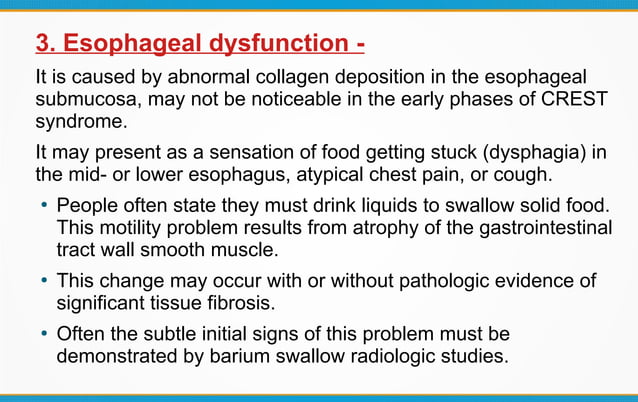 3. Esophageal dysfunction -

It is caused by abnormal collagen deposition in the esophageal submucosa, may not be noticeable in the early phases of CREST syndrome.

It may present as a sensation of food getting stuck (dysphagia) in the mid- or lower esophagus, atypical chest pain, or cough.

• People often state they must drink liquids to swallow solid food. This motility problem results from atrophy of the gastrointestinal tract wall smooth muscle.

• This change may occur with or without pathologic evidence of significant tissue fibrosis.

• Often the subtle initial signs of this problem must be demonstrated by barium swallow radiologic studies.